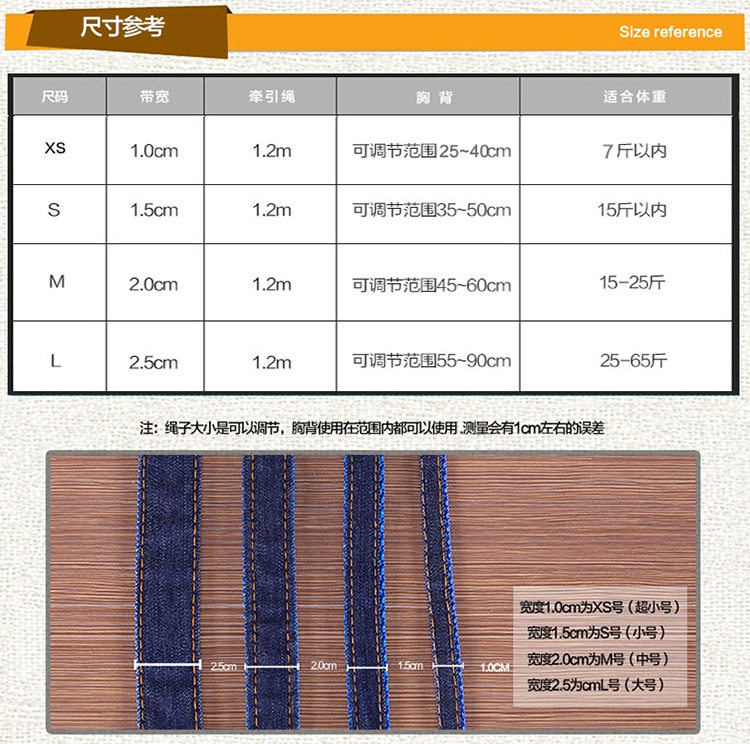 尺寸参考

Size reference

| 尺码 | 带宽 | 牵引绳 | 胸背 | 适合体重 |
|---|---|---|---|---|
| XS | 1.0cm | 1.2m | 可调节范围25~40cm | 7斤以内 |
| S | 1.5cm | 1.2m | 可调节范围35~50cm | 15斤以内 |
| M | 2.0cm | 1.2m | 可调节范围45~60cm | 15-25斤 |
| L | 2.5cm | 1.2m | 可调节范围55~90cm | 25-65斤 |

注：绳子大小是可以调节，胸背使用在范围内都可以使用.测量会有1cm左右的误差

2.5cm

2.0cm

1.5cm

1.0CM

宽度1.0cm为XS号（超小号）
宽度1.5cm为S号（小号）
宽度2.0cm为M号（中号）
宽度2.5为cmL号（大号）